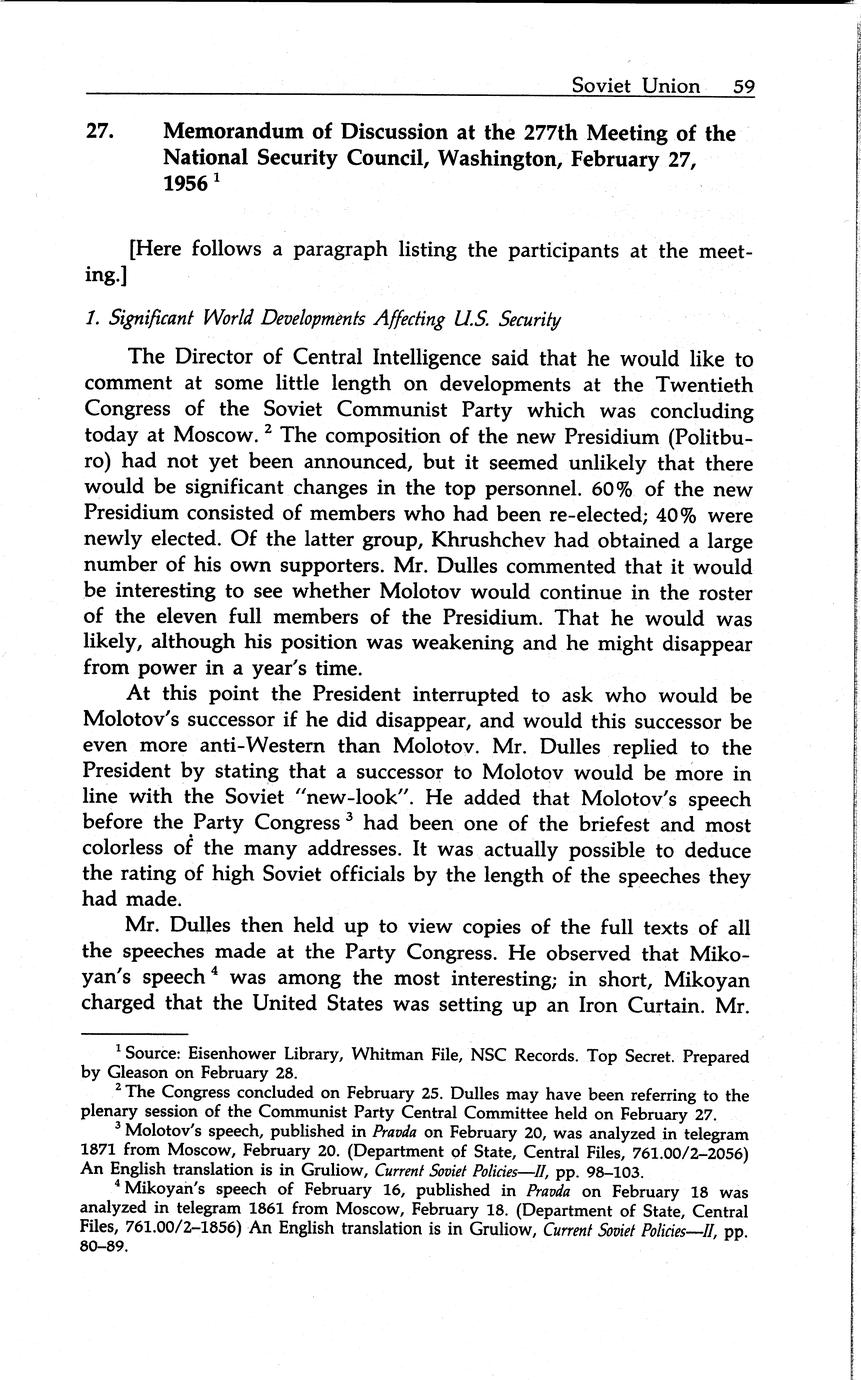 Soviet Union 59

27. Memorandum of Discussion at the 277th Meeting of the National Security Council, Washington, February 27, 1956 $^1$

[Here follows a paragraph listing the participants at the meeting.]

1. Significant World Developments Affecting U.S. Security

The Director of Central Intelligence said that he would like to comment at some little length on developments at the Twentieth Congress of the Soviet Communist Party which was concluding today at Moscow. $^2$ The composition of the new Presidium (Politburo) had not yet been announced, but it seemed unlikely that there would be significant changes in the top personnel. 60% of the new Presidium consisted of members who had been re-elected; 40% were newly elected. Of the latter group, Khrushchev had obtained a large number of his own supporters. Mr. Dulles commented that it would be interesting to see whether Molotov would continue in the roster of the eleven full members of the Presidium. That he would was likely, although his position was weakening and he might disappear from power in a year's time.

At this point the President interrupted to ask who would be Molotov's successor if he did disappear, and would this successor be even more anti-Western than Molotov. Mr. Dulles replied to the President by stating that a successor to Molotov would be more in line with the Soviet "new-look". He added that Molotov's speech before the Party Congress $^3$ had been one of the briefest and most colorless of the many addresses. It was actually possible to deduce the rating of high Soviet officials by the length of the speeches they had made.

Mr. Dulles then held up to view copies of the full texts of all the speeches made at the Party Congress. He observed that Mikoyan's speech $^4$ was among the most interesting; in short, Mikoyan charged that the United States was setting up an Iron Curtain. Mr.

$^1$ Source: Eisenhower Library, Whitman File, NSC Records. Top Secret. Prepared by Gleason on February 28.

$^2$ The Congress concluded on February 25. Dulles may have been referring to the plenary session of the Communist Party Central Committee held on February 27.

$^3$ Molotov's speech, published in Pravda on February 20, was analyzed in telegram 1871 from Moscow, February 20. (Department of State, Central Files, 761.00/2–2056) An English translation is in Gruliow, Current Soviet Policies—II, pp. 98–103.

$^4$ Mikoyan's speech of February 16, published in Pravda on February 18 was analyzed in telegram 1861 from Moscow, February 18. (Department of State, Central Files, 761.00/2–1856) An English translation is in Gruliow, Current Soviet Policies—II, pp. 80–89.